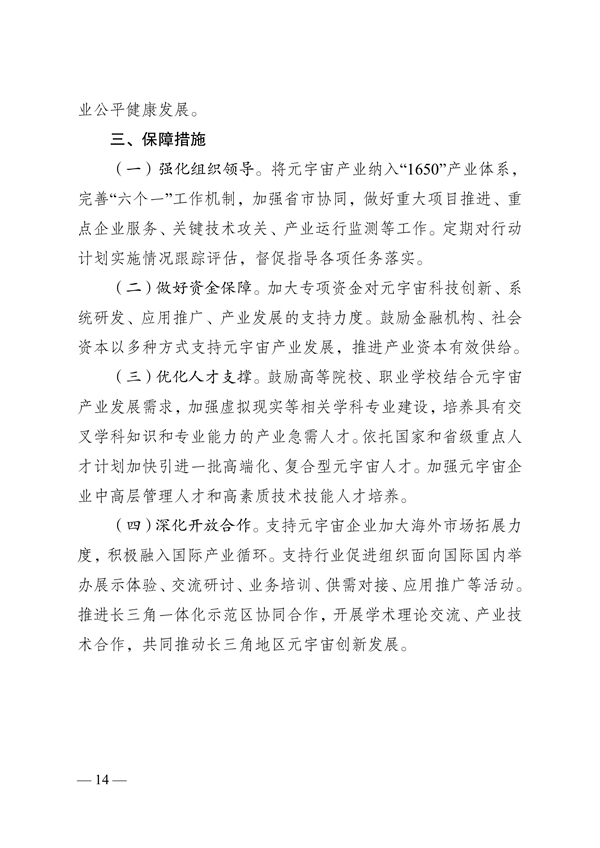 业公平健康发展。

三、保障措施

（一）强化组织领导。将元宇宙产业纳入“1650”产业体系，完善“六个一”工作机制，加强省市协同，做好重大项目推进、重点企业服务、关键技术攻关、产业运行监测等工作。定期对行动计划实施情况跟踪评估，督促指导各项任务落实。

（二）做好资金保障。加大专项资金对元宇宙科技创新、系统研发、应用推广、产业发展的支持力度。鼓励金融机构、社会资本以多种方式支持元宇宙产业发展，推进产业资本有效供给。

（三）优化人才支撑。鼓励高等院校、职业学校结合元宇宙产业发展需求，加强虚拟现实等相关学科专业建设，培养具有交叉学科知识和专业能力的产业急需人才。依托国家和省级重点人才计划加快引进一批高端化、复合型元宇宙人才。加强元宇宙企业中高层管理人才和高素质技术技能人才培养。

（四）深化开放合作。支持元宇宙企业加大海外市场拓展力度，积极融入国际产业循环。支持行业促进组织面向国际国内举办展示体验、交流研讨、业务培训、供需对接、应用推广等活动。推进长三角一体化示范区协同合作，开展学术理论交流、产业技术合作，共同推动长三角地区元宇宙创新发展。

— 14 —